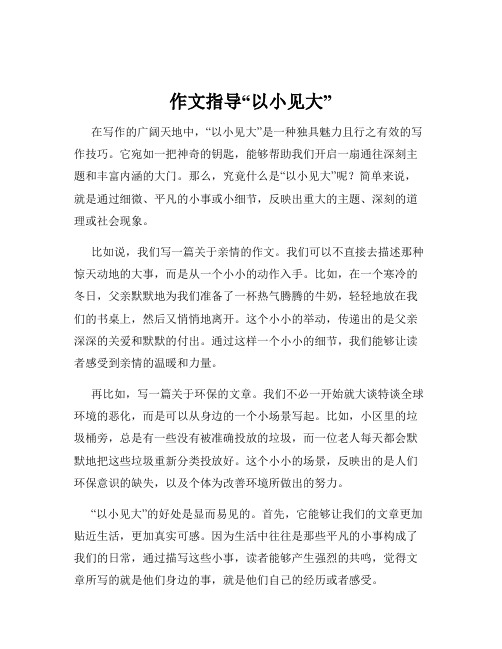 作文指导“以小见大”

在写作的广阔天地中，“以小见大”是一种独具魅力且行之有效的写作技巧。它宛如一把神奇的钥匙，能够帮助我们开启一扇通往深刻主题和丰富内涵的大门。那么，究竟什么是“以小见大”呢？简单来说，就是通过细微、平凡的小事或小细节，反映出重大的主题、深刻的道理或社会现象。

比如说，我们写一篇关于亲情的作文。我们可以不直接去描述那种惊天动地的大事，而是从一个小小的动作入手。比如，在一个寒冷的冬日，父亲默默地为我们准备了一杯热气腾腾的牛奶，轻轻地放在我们的书桌上，然后又悄悄地离开。这个小小的举动，传递出的是父亲深深的关爱和默默的付出。通过这样一个小小的细节，我们能够让读者感受到亲情的温暖和力量。

再比如，写一篇关于环保的文章。我们不必一开始就大谈特谈全球环境的恶化，而是可以从身边的一个小场景写起。比如，小区里的垃圾桶旁，总是有一些没有被准确投放的垃圾，而一位老人每天都会默默地把这些垃圾重新分类投放好。这个小小的场景，反映出的是人们环保意识的缺失，以及个体为改善环境所做出的努力。

“以小见大”的好处是显而易见的。首先，它能够让我们的文章更加贴近生活，更加真实可感。因为生活中往往是那些平凡的小事构成了我们的日常，通过描写这些小事，读者能够产生强烈的共鸣，觉得文章所写的就是他们身边的事，就是他们自己的经历或者感受。